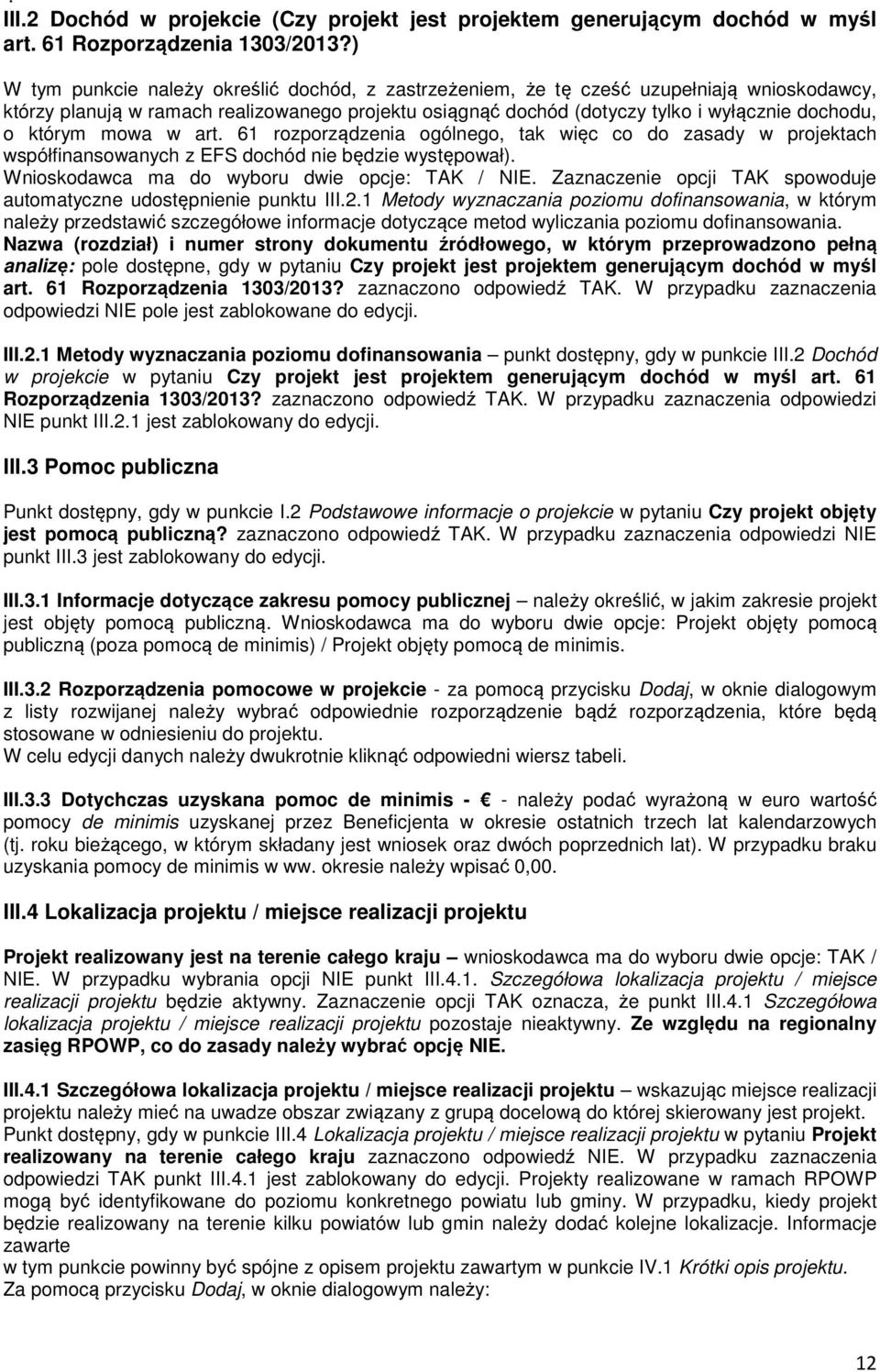 III.2 Dochód w projekcie (Czy projekt jest projektem generującym dochód w myśl art. 61 Rozporządzenia 1303/2013?)

W tym punkcie należy określić dochód, z zastrzeżeniem, że tę cześć uzupełniają wnioskodawcy, którzy planują w ramach realizowanego projektu osiągnąć dochód (dotyczy tylko i wyłącznie dochodu, o którym mowa w art. 61 rozporządzenia ogólnego, tak więc co do zasady w projektach współfinansowanych z EFS dochód nie będzie występował).
Wnioskodawca ma do wyboru dwie opcje: TAK / NIE. Zaznaczenie opcji TAK spowoduje automatyczne udostępnienie punktu III.2.1 Metody wyznaczania poziomu dofinansowania, w którym należy przedstawić szczegółowe informacje dotyczące metod wyliczania poziomu dofinansowania.
Nazwa (rozdział) i numer strony dokumentu źródłowego, w którym przeprowadzono pełną analizę: pole dostępne, gdy w pytaniu Czy projekt jest projektem generującym dochód w myśl art. 61 Rozporządzenia 1303/2013? zaznaczono odpowiedź TAK. W przypadku zaznaczenia odpowiedzi NIE pole jest zablokowane do edycji.

III.2.1 Metody wyznaczania poziomu dofinansowania – punkt dostępny, gdy w punkcie III.2 Dochód w projekcie w pytaniu Czy projekt jest projektem generującym dochód w myśl art. 61 Rozporządzenia 1303/2013? zaznaczono odpowiedź TAK. W przypadku zaznaczenia odpowiedzi NIE punkt III.2.1 jest zablokowany do edycji.

III.3 Pomoc publiczna

Punkt dostępny, gdy w punkcie I.2 Podstawowe informacje o projekcie w pytaniu Czy projekt objęty jest pomocą publiczną? zaznaczono odpowiedź TAK. W przypadku zaznaczenia odpowiedzi NIE punkt III.3 jest zablokowany do edycji.

III.3.1 Informacje dotyczące zakresu pomocy publicznej – należy określić, w jakim zakresie projekt jest objęty pomocą publiczną. Wnioskodawca ma do wyboru dwie opcje: Projekt objęty pomocą publiczną (poza pomocą de minimis) / Projekt objęty pomocą de minimis.

III.3.2 Rozporządzenia pomocowe w projekcie - za pomocą przycisku Dodaj, w oknie dialogowym z listy rozwijanej należy wybrać odpowiednie rozporządzenie bądź rozporządzenia, które będą stosowane w odniesieniu do projektu.
W celu edycji danych należy dwukrotnie kliknąć odpowiedni wiersz tabeli.

III.3.3 Dotychczas uzyskana pomoc de minimis - € - należy podać wyrażoną w euro wartość pomocy de minimis uzyskanej przez Beneficjenta w okresie ostatnich trzech lat kalendarzowych (tj. roku bieżącego, w którym składany jest wniosek oraz dwóch poprzednich lat). W przypadku braku uzyskania pomocy de minimis w ww. okresie należy wpisać 0,00.

III.4 Lokalizacja projektu / miejsce realizacji projektu

Projekt realizowany jest na terenie całego kraju – wnioskodawca ma do wyboru dwie opcje: TAK / NIE. W przypadku wybrania opcji NIE punkt III.4.1. Szczegółowa lokalizacja projektu / miejsce realizacji projektu będzie aktywny. Zaznaczenie opcji TAK oznacza, że punkt III.4.1 Szczegółowa lokalizacja projektu / miejsce realizacji projektu pozostaje nieaktywny. Ze względu na regionalny zasięg RPOWP, co do zasady należy wybrać opcję NIE.

III.4.1 Szczegółowa lokalizacja projektu / miejsce realizacji projektu – wskazując miejsce realizacji projektu należy mieć na uwadze obszar związany z grupą docelową do której skierowany jest projekt.
Punkt dostępny, gdy w punkcie III.4 Lokalizacja projektu / miejsce realizacji projektu w pytaniu Projekt realizowany na terenie całego kraju zaznaczono odpowiedź NIE. W przypadku zaznaczenia odpowiedzi TAK punkt III.4.1 jest zablokowany do edycji. Projekty realizowane w ramach RPOWP mogą być identyfikowane do poziomu konkretnego powiatu lub gminy. W przypadku, kiedy projekt będzie realizowany na terenie kilku powiatów lub gmin należy dodać kolejne lokalizacje. Informacje zawarte
w tym punkcie powinny być spójne z opisem projektu zawartym w punkcie IV.1 Krótki opis projektu.
Za pomocą przycisku Dodaj, w oknie dialogowym należy:

12